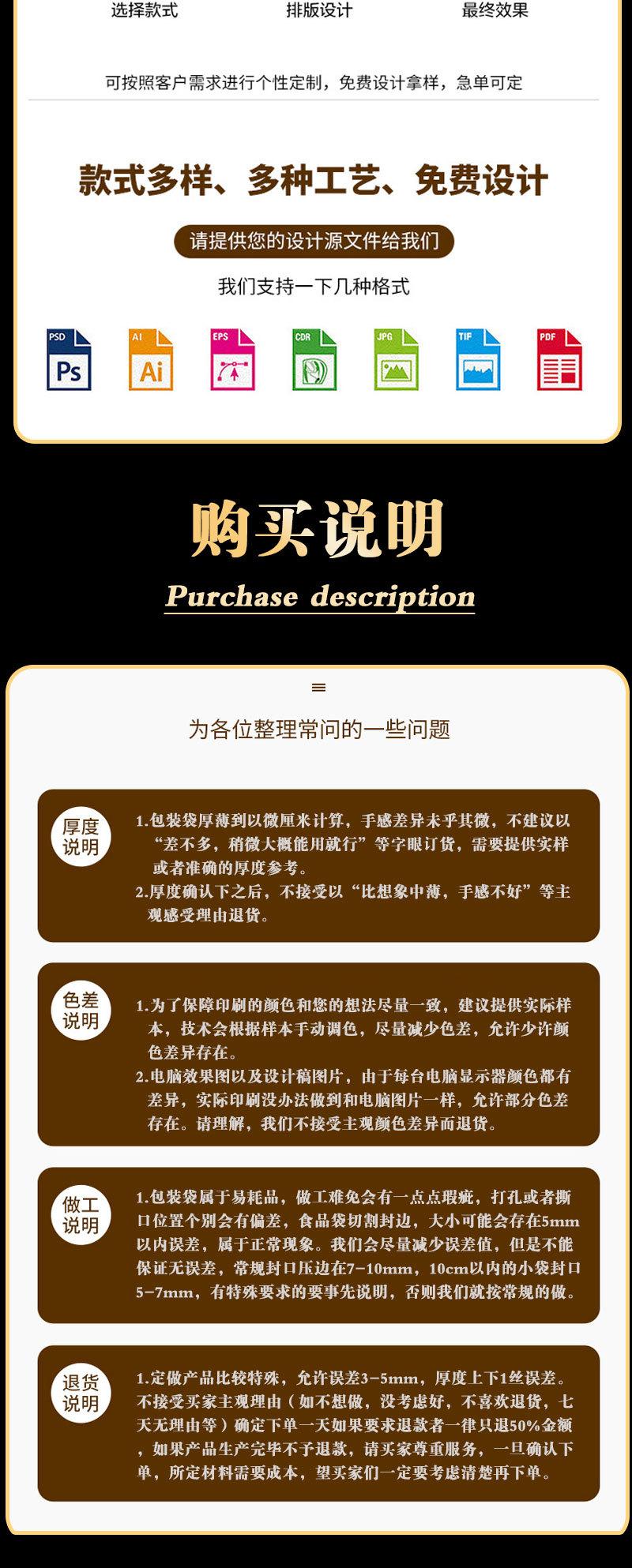 选择款式 排版设计 最终效果

可按照客户需求进行个性定制，免费设计拿样，急单可定

款式多样、多种工艺、免费设计

请提供您的设计源文件给我们

我们支持一下几种格式

PSD
Ps
AI
Ai
EPS
CDR
JPG
TIF
PDF

购买说明

Purchase description

为各位整理常问的一些问题

厚度说明

1.包装袋厚薄到以微厘米计算，手感差异未乎其微，不建议以“差不多，稍微大概能用就行”等字眼订货，需要提供实样或者准确的厚度参考。
2.厚度确认下之后，不接受以“比想象中薄，手感不好”等主观感受理由退货。

色差说明

1.为了保障印刷的颜色和您的想法尽量一致，建议提供实际样本，技术会根据样本手动调色，尽量减少色差，允许少许颜色差异存在。
2.电脑效果图以及设计稿图片，由于每台电脑显示器颜色都有差异，实际印刷没办法做到和电脑图片一样，允许部分色差存在。请理解，我们不接受主观颜色差异而退货。

做工说明

1.包装袋属于易耗品，做工难免会有一点点瑕疵，打孔或者撕口位置个别会有偏差，食品袋切割封边，大小可能会存在5mm以内误差，属于正常现象。我们会尽量减少误差值，但是不能保证无误差，常规封口压边在7-10mm，10cm以内的小袋封口5-7mm，有特殊要求的要事先说明，否则我们就按常规的做。

退货说明

1.定做产品比较特殊，允许误差3-5mm，厚度上下1丝误差。不接受买家主观理由（如不想做，没考虑好，不喜欢退货，七天无理由等）确定下单一天如果要求退款者一律只退50%金额，如果产品生产完毕不予退款，请买家尊重服务，一旦确认下单，所定材料需要成本，望买家们一定要考虑清楚再下单。